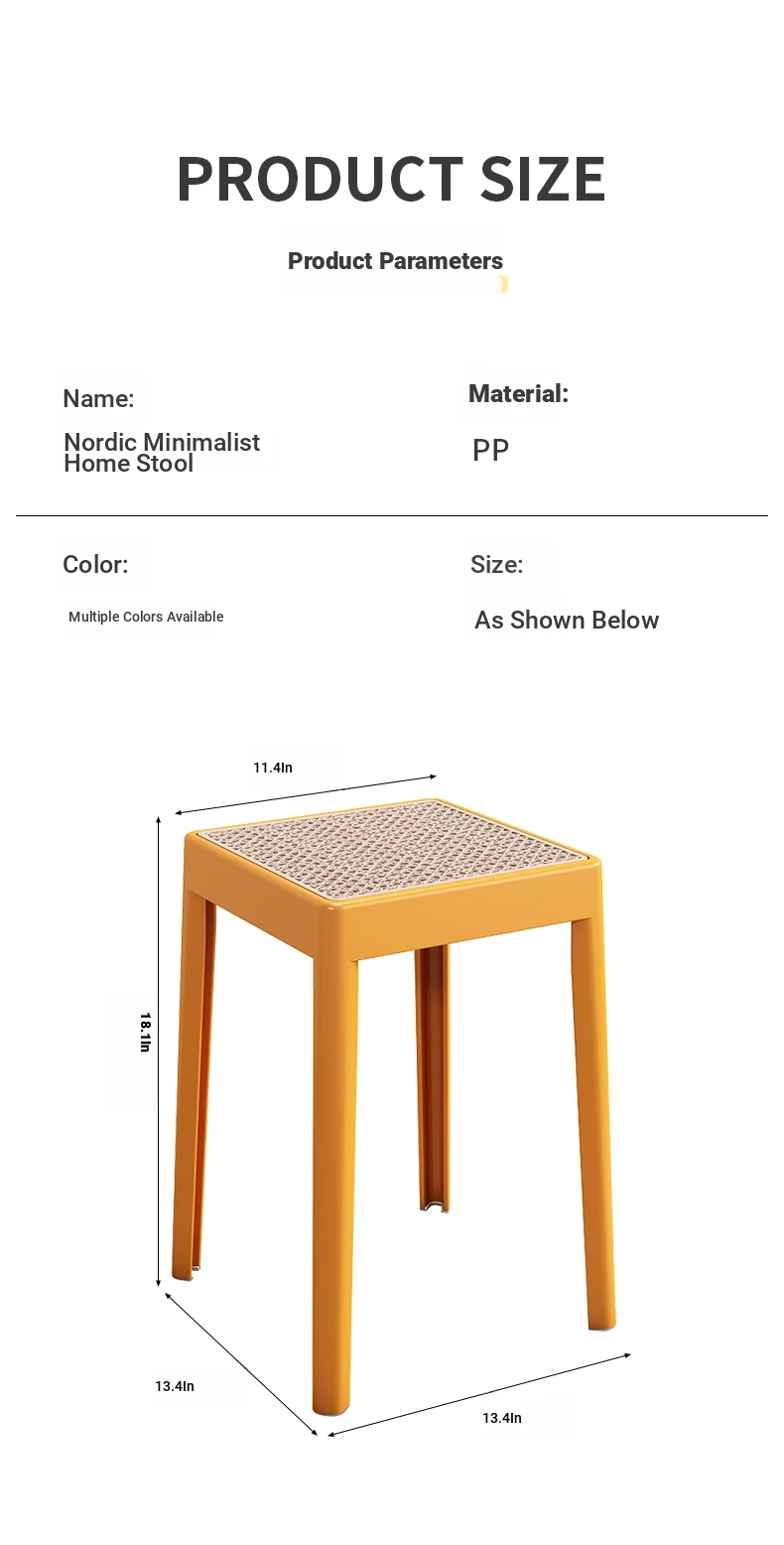 PRODUCT SIZE

Product Parameters

Name:

Nordic Minimalist Home Stool

Material:

PP

Color:

Multiple Colors Available

Size:

As Shown Below

11.4In

18.1In

13.4In

13.4In